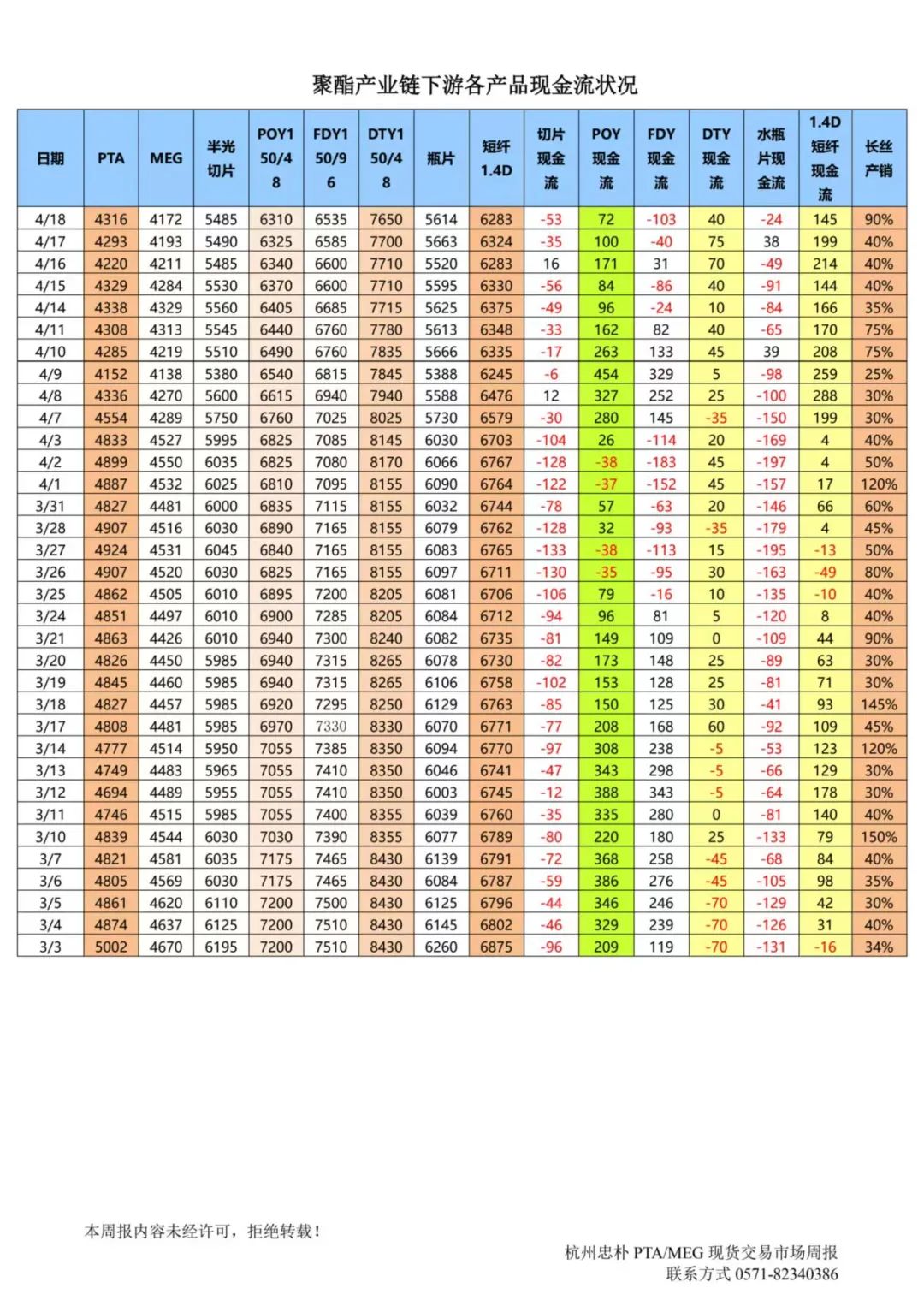 聚酯产业链下游各产品现金流状况

| 日期 | PTA | MEG | 半光切片 | POY150/48 | FDY150/96 | DTY150/48 | 瓶片 | 短纤1.4D | 切片现金流 | POY现金流 | FDY现金流 | DTY现金流 | 水瓶片现金流 | 1.4D短纤现金流 | 长丝产销 |
|---|---|---|---|---|---|---|---|---|---|---|---|---|---|---|---|
| 4/18 | 4316 | 4172 | 5485 | 6310 | 6535 | 7650 | 5614 | 6283 | -53 | 72 | -103 | 40 | -24 | 145 | 90% |
| 4/17 | 4293 | 4193 | 5490 | 6325 | 6585 | 7700 | 5663 | 6324 | -35 | 100 | -40 | 75 | 38 | 199 | 40% |
| 4/16 | 4220 | 4211 | 5485 | 6340 | 6600 | 7710 | 5520 | 6283 | 16 | 171 | 31 | 70 | -49 | 214 | 40% |
| 4/15 | 4329 | 4284 | 5530 | 6370 | 6600 | 7710 | 5595 | 6330 | -56 | 84 | -86 | 40 | -91 | 144 | 40% |
| 4/14 | 4338 | 4329 | 5560 | 6405 | 6685 | 7715 | 5625 | 6375 | -49 | 96 | -24 | 10 | -84 | 166 | 35% |
| 4/11 | 4308 | 4313 | 5545 | 6440 | 6760 | 7780 | 5613 | 6348 | -33 | 162 | 82 | 40 | -65 | 170 | 75% |
| 4/10 | 4285 | 4219 | 5510 | 6490 | 6760 | 7835 | 5666 | 6335 | -17 | 263 | 133 | 45 | 39 | 208 | 75% |
| 4/9 | 4152 | 4138 | 5380 | 6540 | 6815 | 7845 | 5388 | 6245 | -6 | 454 | 329 | 5 | -98 | 259 | 25% |
| 4/8 | 4336 | 4270 | 5600 | 6615 | 6940 | 7940 | 5588 | 6476 | 12 | 327 | 252 | 25 | -100 | 288 | 30% |
| 4/7 | 4554 | 4289 | 5750 | 6760 | 7025 | 8025 | 5730 | 6579 | -30 | 280 | 145 | -35 | -150 | 199 | 30% |
| 4/3 | 4833 | 4527 | 5995 | 6825 | 7085 | 8145 | 6030 | 6703 | -104 | 26 | -114 | 20 | -169 | 4 | 40% |
| 4/2 | 4899 | 4550 | 6035 | 6825 | 7080 | 8170 | 6066 | 6767 | -128 | -38 | -183 | 45 | -197 | 4 | 50% |
| 4/1 | 4887 | 4532 | 6025 | 6810 | 7095 | 8155 | 6090 | 6764 | -122 | -37 | -152 | 45 | -157 | 17 | 120% |
| 3/31 | 4827 | 4481 | 6000 | 6835 | 7115 | 8155 | 6032 | 6744 | -78 | 57 | -63 | 20 | -146 | 66 | 60% |
| 3/28 | 4907 | 4516 | 6030 | 6890 | 7165 | 8155 | 6079 | 6762 | -128 | 32 | -93 | -35 | -179 | 4 | 45% |
| 3/27 | 4924 | 4531 | 6045 | 6840 | 7165 | 8155 | 6083 | 6765 | -133 | -38 | -113 | 15 | -195 | -13 | 50% |
| 3/26 | 4907 | 4520 | 6030 | 6825 | 7165 | 8155 | 6097 | 6711 | -130 | -35 | -95 | 30 | -163 | -49 | 80% |
| 3/25 | 4862 | 4505 | 6010 | 6895 | 7200 | 8205 | 6081 | 6706 | -106 | 79 | -16 | 10 | -135 | -10 | 40% |
| 3/24 | 4851 | 4497 | 6010 | 6900 | 7285 | 8205 | 6084 | 6712 | -94 | 96 | 81 | 5 | -120 | 8 | 40% |
| 3/21 | 4863 | 4426 | 6010 | 6940 | 7300 | 8240 | 6082 | 6735 | -81 | 149 | 109 | 0 | -109 | 44 | 90% |
| 3/20 | 4826 | 4450 | 5985 | 6940 | 7315 | 8265 | 6078 | 6730 | -82 | 173 | 148 | 25 | -89 | 63 | 30% |
| 3/19 | 4845 | 4460 | 5985 | 6940 | 7315 | 8265 | 6106 | 6758 | -102 | 153 | 128 | 25 | -81 | 71 | 30% |
| 3/18 | 4827 | 4457 | 5985 | 6920 | 7295 | 8250 | 6129 | 6763 | -85 | 150 | 125 | 30 | -41 | 93 | 145% |
| 3/17 | 4808 | 4481 | 5985 | 6970 | 7330 | 8330 | 6070 | 6771 | -77 | 208 | 168 | 60 | -92 | 109 | 45% |
| 3/14 | 4777 | 4514 | 5950 | 7055 | 7385 | 8350 | 6094 | 6770 | -97 | 308 | 238 | -5 | -53 | 123 | 120% |
| 3/13 | 4749 | 4483 | 5965 | 7055 | 7410 | 8350 | 6046 | 6741 | -47 | 343 | 298 | -5 | -66 | 129 | 30% |
| 3/12 | 4694 | 4489 | 5955 | 7055 | 7410 | 8350 | 6003 | 6745 | -12 | 388 | 343 | -5 | -64 | 178 | 30% |
| 3/11 | 4746 | 4515 | 5985 | 7055 | 7400 | 8355 | 6039 | 6760 | -35 | 335 | 280 | 0 | -81 | 140 | 40% |
| 3/10 | 4839 | 4544 | 6030 | 7030 | 7390 | 8355 | 6077 | 6789 | -80 | 220 | 180 | 25 | -133 | 79 | 150% |
| 3/7 | 4821 | 4581 | 6035 | 7175 | 7465 | 8430 | 6139 | 6791 | -72 | 368 | 258 | -45 | -68 | 84 | 40% |
| 3/6 | 4805 | 4569 | 6030 | 7175 | 7465 | 8430 | 6084 | 6787 | -59 | 386 | 276 | -45 | -105 | 98 | 35% |
| 3/5 | 4861 | 4620 | 6110 | 7200 | 7500 | 8430 | 6125 | 6796 | -44 | 346 | 246 | -70 | -129 | 42 | 30% |
| 3/4 | 4874 | 4637 | 6125 | 7200 | 7510 | 8430 | 6145 | 6802 | -46 | 329 | 239 | -70 | -126 | 31 | 40% |
| 3/3 | 5002 | 4670 | 6195 | 7200 | 7510 | 8430 | 6260 | 6875 | -96 | 209 | 119 | -70 | -131 | -16 | 34% |

本周报内容未经许可，拒绝转载！

杭州忠朴 PTA/MEG 现货交易市场周报
联系方式 0571-82340386